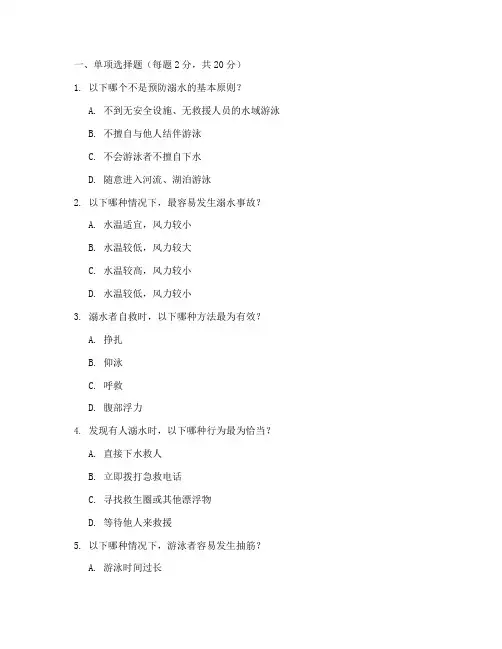 一、单项选择题（每题 2 分，共 20 分）

1. 以下哪个不是预防溺水的基本原则？

A. 不到无安全设施、无救援人员的水域游泳

B. 不擅自与他人结伴游泳

C. 不会游泳者不擅自下水

D. 随意进入河流、湖泊游泳

2. 以下哪种情况下，最容易发生溺水事故？

A. 水温适宜，风力较小

B. 水温较低，风力较大

C. 水温较高，风力较小

D. 水温较低，风力较小

3. 溺水者自救时，以下哪种方法最为有效？

A. 挣扎

B. 仰泳

C. 呼救

D. 腹部浮力

4. 发现有人溺水时，以下哪种行为最为恰当？

A. 直接下水救人

B. 立即拨打急救电话

C. 寻找救生圈或其他漂浮物

D. 等待他人来救援

5. 以下哪种情况下，游泳者容易发生抽筋？

A. 游泳时间过长